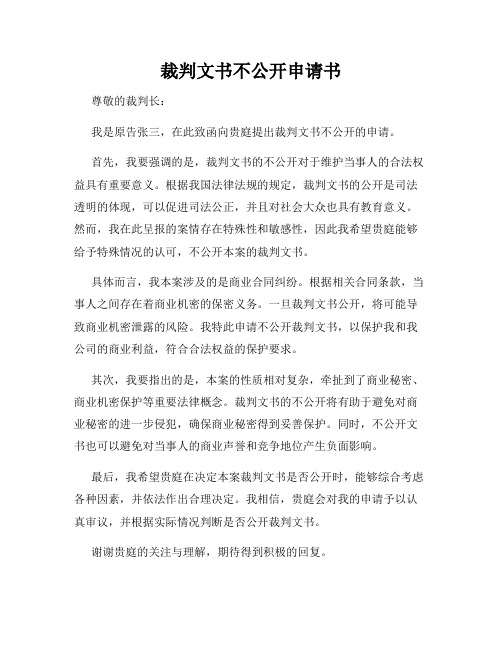 裁判文书不公开申请书

尊敬的裁判长：

我是原告张三，在此致函向贵庭提出裁判文书不公开的申请。

首先，我要强调的是，裁判文书的不公开对于维护当事人的合法权益具有重要意义。根据我国法律法规的规定，裁判文书的公开是司法透明的体现，可以促进司法公正，并且对社会大众也具有教育意义。然而，我在此呈报的案情存在特殊性和敏感性，因此我希望贵庭能够给予特殊情况的认可，不公开本案的裁判文书。

具体而言，我本案涉及的是商业合同纠纷。根据相关合同条款，当事人之间存在着商业机密的保密义务。一旦裁判文书公开，将可能导致商业机密泄露的风险。我特此申请不公开裁判文书，以保护我和我公司的商业利益，符合合法权益的保护要求。

其次，我要指出的是，本案的性质相对复杂，牵扯到了商业秘密、商业机密保护等重要法律概念。裁判文书的不公开将有助于避免对商业秘密的进一步侵犯，确保商业秘密得到妥善保护。同时，不公开文书也可以避免对当事人的商业声誉和竞争地位产生负面影响。

最后，我希望贵庭在决定本案裁判文书是否公开时，能够综合考虑各种因素，并依法作出合理决定。我相信，贵庭会对我的申请予以认真审议，并根据实际情况判断是否公开裁判文书。

谢谢贵庭的关注与理解，期待得到积极的回复。